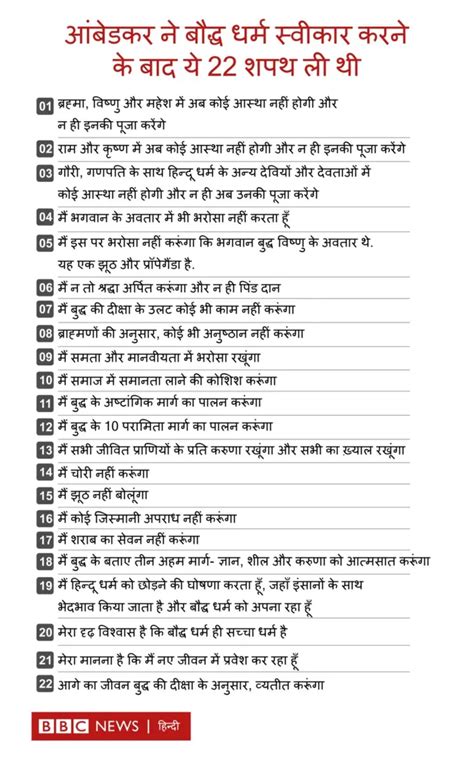 आंबेडकर ने बौद्ध धर्म स्वीकार करने के बाद ये 22 शपथ ली थी

01 ब्रह्मा, विष्णु और महेश में अब कोई आस्था नहीं होगी और न ही इनकी पूजा करेंगे

02 राम और कृष्ण में अब कोई आस्था नहीं होगी और न ही इनकी पूजा करेंगे

03 गौरी, गणपति के साथ हिन्दू धर्म के अन्य देवियों और देवताओं में कोई आस्था नहीं होगी और न ही अब उनकी पूजा करेंगे

04 मैं भगवान के अवतार में भी भरोसा नहीं करता हूँ

05 मैं इस पर भरोसा नहीं करूंगा कि भगवान बुद्ध विष्णु के अवतार थे. यह एक झूठ और प्रॉपेगैंडा है.

06 मैं न तो श्रद्धा अर्पित करूंगा और न ही पिंड दान

07 मैं बुद्ध की दीक्षा के उलट कोई भी काम नहीं करूंगा

08 ब्राह्मणों की अनुसार, कोई भी अनुष्ठान नहीं करूंगा

09 मैं समता और मानवीयता में भरोसा रखूंगा

10 मैं समाज में समानता लाने की कोशिश करूंगा

11 मैं बुद्ध के अष्टांगिक मार्ग का पालन करूंगा

12 मैं बुद्ध के 10 परामिता मार्ग का पालन करूंगा

13 मैं सभी जीवित प्राणियों के प्रति करुणा रखूंगा और सभी का ख़्याल रखूंगा

14 मैं चोरी नहीं करूंगा

15 मैं झूठ नहीं बोलूंगा

16 मैं कोई जिस्मानी अपराध नहीं करूंगा

17 मैं शराब का सेवन नहीं करूंगा

18 मैं बुद्ध के बताए तीन अहम मार्ग- ज्ञान, शील और करुणा को आत्मसात करूंगा

19 मैं हिन्दू धर्म को छोड़ने की घोषणा करता हूँ, जहाँ इंसानों के साथ भेदभाव किया जाता है और बौद्ध धर्म को अपना रहा हूँ

20 मेरा दृढ़ विश्वास है कि बौद्ध धर्म ही सच्चा धर्म है

21 मेरा मानना है कि मैं नए जीवन में प्रवेश कर रहा हूँ

22 आगे का जीवन बुद्ध की दीक्षा के अनुसार, व्यतीत करूंगा

BBC NEWS | हिन्दी